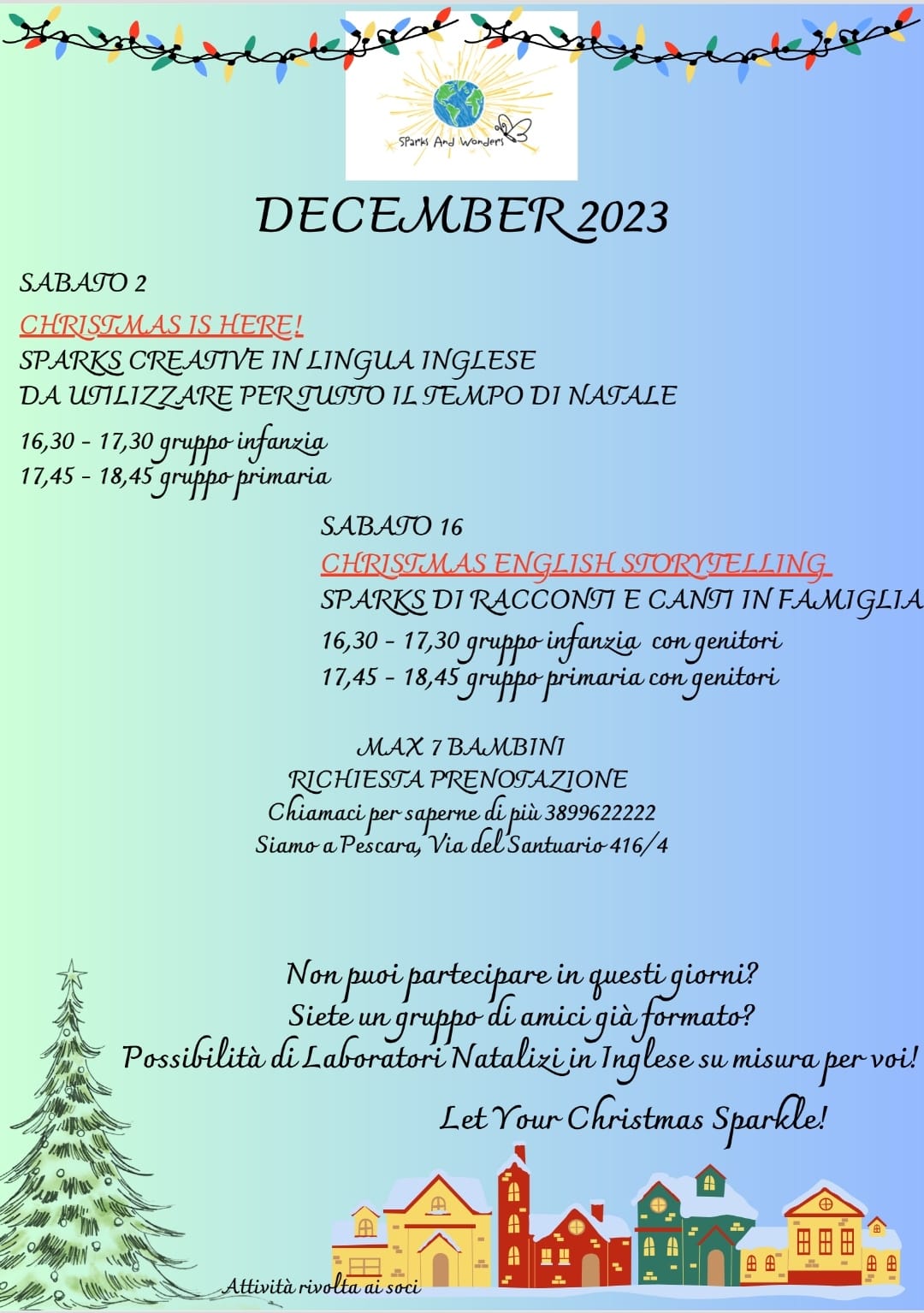 Sparks And Wonders

DECEMBER 2023

SABATO 2

CHRISTMAS IS HERE!
SPARKS CREATIVE IN LINGUA INGLESE
DA UTILIZZARE PER TUTTO IL TEMPO DI NATALE

16,30 - 17,30 gruppo infanzia
17,45 - 18,45 gruppo primaria

SABATO 16
CHRISTMAS ENGLISH STORYTELLING
SPARKS DI RACCONTI E CANTI IN FAMIGLIA
16,30 - 17,30 gruppo infanzia con genitori
17,45 - 18,45 gruppo primaria con genitori

MAX 7 BAMBINI
RICHIESTA PRENOTAZIONE
Chiamaci per saperne di più 3899622222
Siamo a Pescara, Via del Santuario 416/4

Non puoi partecipare in questi giorni?
Siete un gruppo di amici già formato?
Possibilità di Laboratori Natalizi in Inglese su misura per voi!

Let Your Christmas Sparkle!

Attività rivolta ai soci